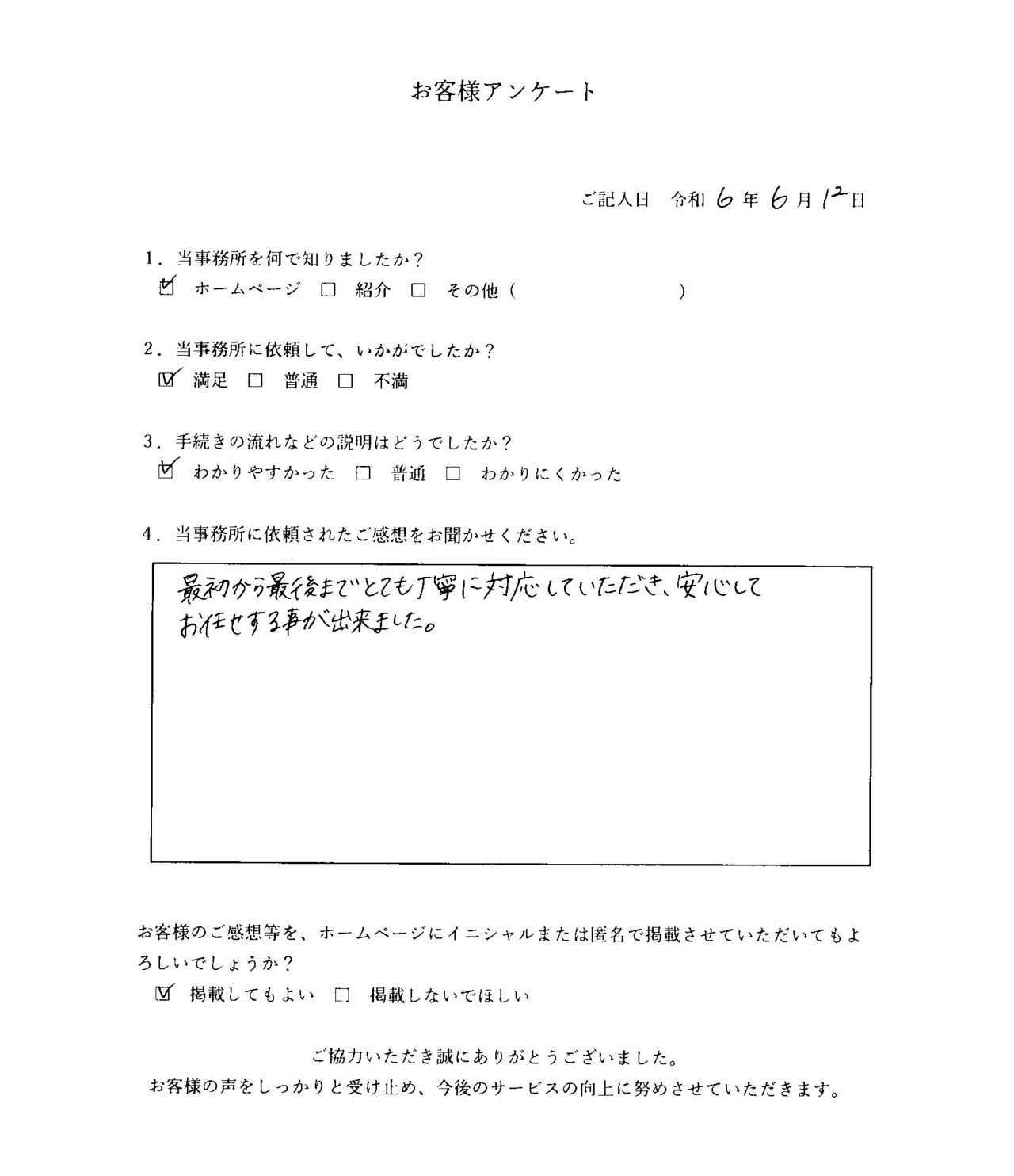 お客様アンケート

ご記入日　令和 6 年 6 月 12 日

1．当事務所を何で知りましたか？
☑ ホームページ　□ 紹介　□ その他（　　　　　　）

2．当事務所に依頼して、いかがでしたか？
☑ 満足　□ 普通　□ 不満

3．手続きの流れなどの説明はどうでしたか？
☑ わかりやすかった　□ 普通　□ わかりにくかった

4．当事務所に依頼されたご感想をお聞かせください。

最初から最後までとても丁寧に対応していただき、安心してお任せする事が出来ました。

お客様のご感想等を、ホームページにイニシャルまたは匿名で掲載させていただいてもよろしいでしょうか？
☑ 掲載してもよい　□ 掲載しないでほしい

ご協力いただき誠にありがとうございました。
お客様の声をしっかりと受け止め、今後のサービスの向上に努めさせていただきます。